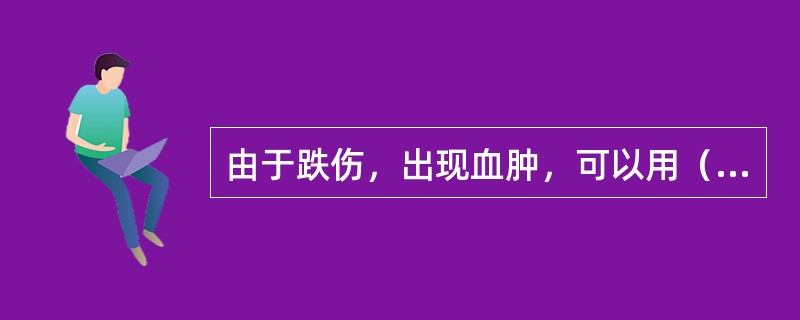 由于跌伤，出现血肿，可以用（...